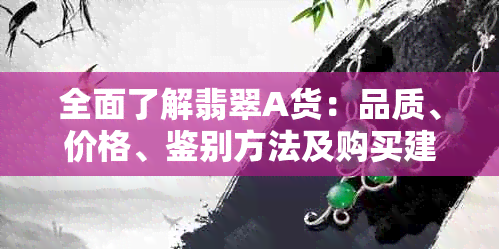 全面了解翡翠A货：品质、价格、鉴别方法及购买建